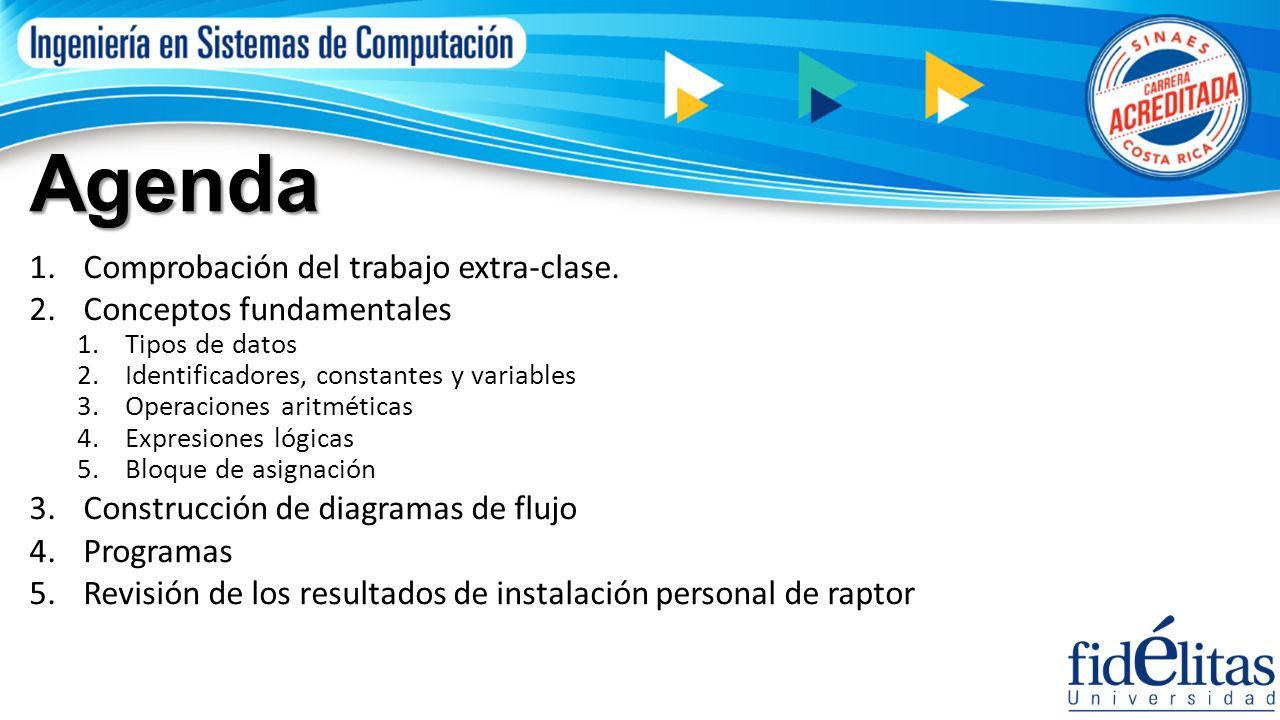 Ingeniería en Sistemas de Computación

SINAES
CARRERA
ACREDITADA
COSTA RICA

Agenda

1. Comprobación del trabajo extra-clase.
2. Conceptos fundamentales
   1. Tipos de datos
   2. Identificadores, constantes y variables
   3. Operaciones aritméticas
   4. Expresiones lógicas
   5. Bloque de asignación
3. Construcción de diagramas de flujo
4. Programas
5. Revisión de los resultados de instalación personal de raptor

fidélitas
Universidad